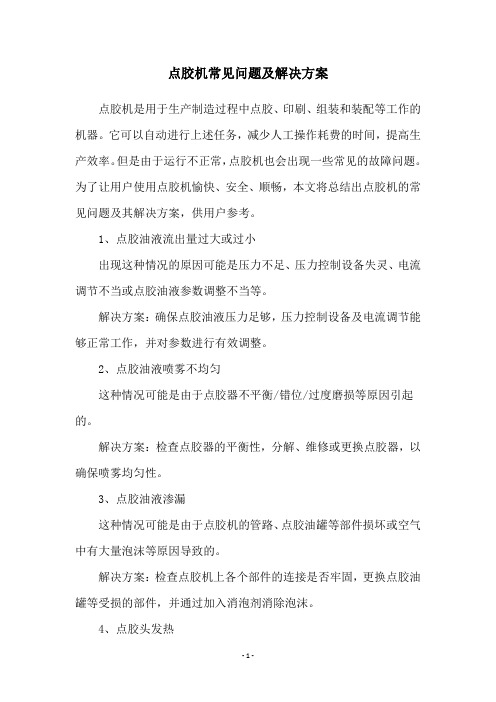 点胶机常见问题及解决方案

点胶机是用于生产制造过程中点胶、印刷、组装和装配等工作的机器。它可以自动进行上述任务，减少人工操作耗费的时间，提高生产效率。但是由于运行不正常，点胶机也会出现一些常见的故障问题。为了让用户使用点胶机愉快、安全、顺畅，本文将总结出点胶机的常见问题及其解决方案，供用户参考。

1、点胶油液流出量过大或过小

出现这种情况的原因可能是压力不足、压力控制设备失灵、电流调节不当或点胶油液参数调整不当等。

解决方案：确保点胶油液压力足够，压力控制设备及电流调节能够正常工作，并对参数进行有效调整。

2、点胶油液喷雾不均匀

这种情况可能是由于点胶器不平衡/错位/过度磨损等原因引起的。

解决方案：检查点胶器的平衡性，分解、维修或更换点胶器，以确保喷雾均匀性。

3、点胶油液渗漏

这种情况可能是由于点胶机的管路、点胶油罐等部件损坏或空气中有大量泡沫等原因导致的。

解决方案：检查点胶机上各个部件的连接是否牢固，更换点胶油罐等受损的部件，并通过加入消泡剂消除泡沫。

4、点胶头发热

- 1 -